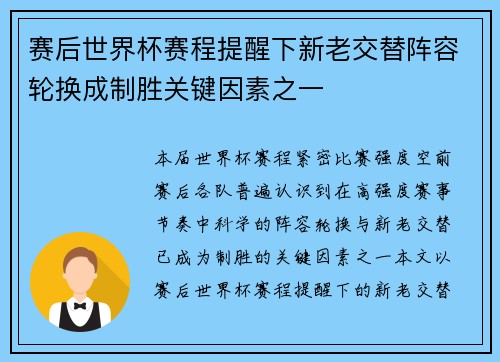 赛后世界杯赛程提醒下新老交替阵容轮换成制胜关键因素之一

本届世界杯赛程紧密比赛强度空前赛后各队普遍认识到在高强度赛事节奏中科学的阵容轮换与新老交替已成为制胜的关键因素之一本文以赛后世界杯赛程提醒下的新老交替